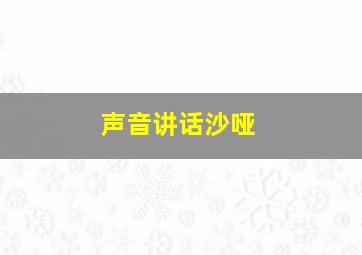 声音讲话沙哑